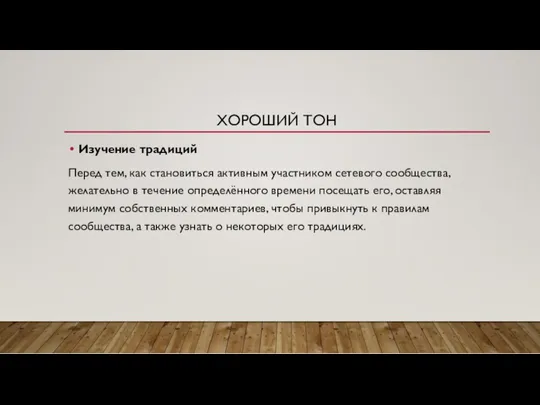 ХОРОШИЙ ТОН

• Изучение традиций

Перед тем, как становиться активным участником сетевого сообщества, желательно в течение определённого времени посещать его, оставляя минимум собственных комментариев, чтобы привыкнуть к правилам сообщества, а также узнать о некоторых его традициях.